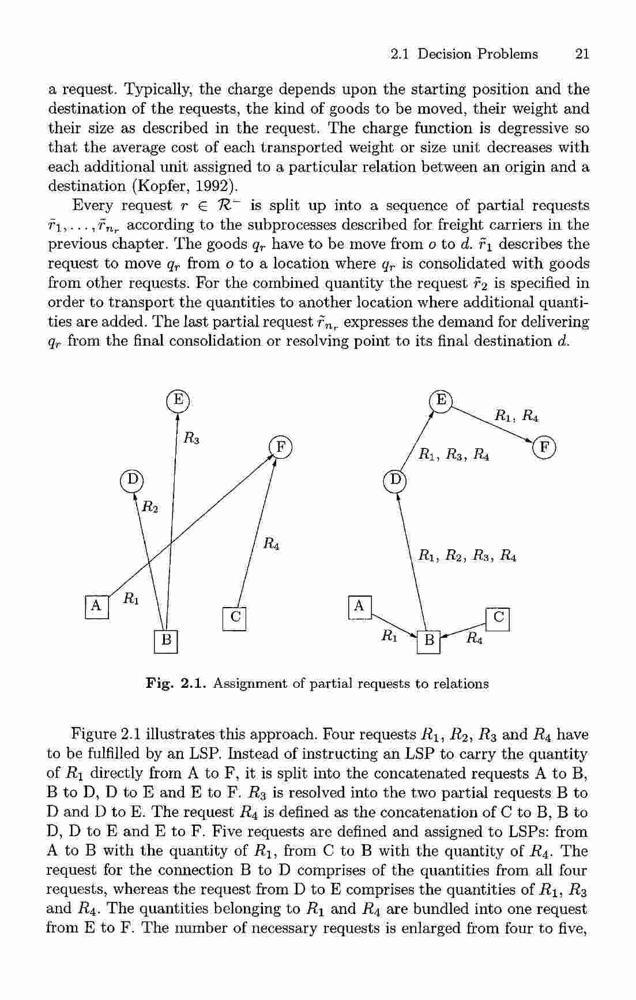 2.1 Decision Problems 21

a request. Typically, the charge depends upon the starting position and the destination of the requests, the kind of goods to be moved, their weight and their size as described in the request. The charge function is degressive so that the average cost of each transported weight or size unit decreases with each additional unit assigned to a particular relation between an origin and a destination (Kopfer, 1992).

Every request $r \in \mathcal{R}^-$ is split up into a sequence of partial requests $\tilde{r}_1, \ldots, \tilde{r}_{n_r}$ according to the subprocesses described for freight carriers in the previous chapter. The goods $q_r$ have to be move from $o$ to $d$. $\tilde{r}_1$ describes the request to move $q_r$ from $o$ to a location where $q_r$ is consolidated with goods from other requests. For the combined quantity the request $\tilde{r}_2$ is specified in order to transport the quantities to another location where additional quantities are added. The last partial request $\tilde{r}_{n_r}$ expresses the demand for delivering $q_r$ from the final consolidation or resolving point to its final destination $d$.

E
$R_3$
F
D
$R_2$
$R_4$
A
$R_1$
C
B

E
$R_1$, $R_4$
$R_1$, $R_3$, $R_4$
F
D
$R_1$, $R_2$, $R_3$, $R_4$
A
C
$R_1$
B
$R_4$

Fig. 2.1. Assignment of partial requests to relations

Figure 2.1 illustrates this approach. Four requests $R_1$, $R_2$, $R_3$ and $R_4$ have to be fulfilled by an LSP. Instead of instructing an LSP to carry the quantity of $R_1$ directly from A to F, it is split into the concatenated requests A to B, B to D, D to E and E to F. $R_3$ is resolved into the two partial requests B to D and D to E. The request $R_4$ is defined as the concatenation of C to B, B to D, D to E and E to F. Five requests are defined and assigned to LSPs: from A to B with the quantity of $R_1$, from C to B with the quantity of $R_4$. The request for the connection B to D comprises of the quantities from all four requests, whereas the request from D to E comprises the quantities of $R_1$, $R_3$ and $R_4$. The quantities belonging to $R_1$ and $R_4$ are bundled into one request from E to F. The number of necessary requests is enlarged from four to five,